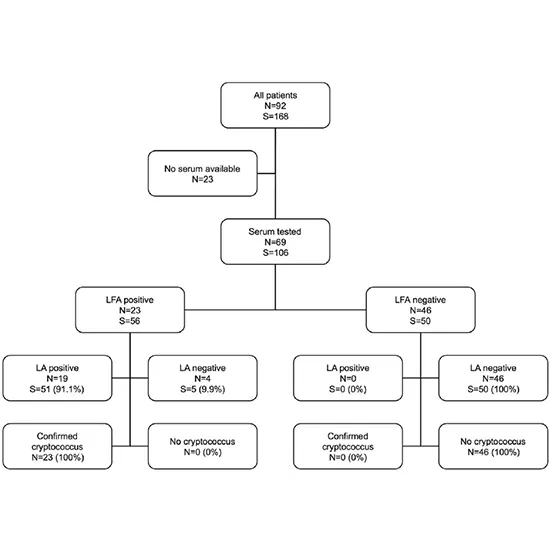 All patients
N=92
S=168

No serum available
N=23

Serum tested
N=69
S=106

LFA positive
N=23
S=56

LFA negative
N=46
S=50

LA positive
N=19
S=51 (91.1%)

LA negative
N=4
S=5 (9.9%)

LA positive
N=0
S=0 (0%)

LA negative
N=46
S=50 (100%)

Confirmed cryptococcus
N=23 (100%)

No cryptococcus
N=0 (0%)

Confirmed cryptococcus
N=0 (0%)

No cryptococcus
N=46 (100%)